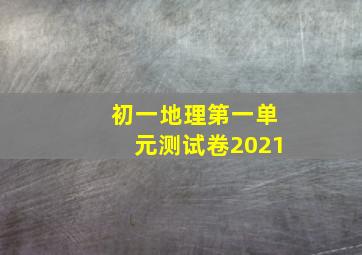 初一地理第一单元测试卷2021